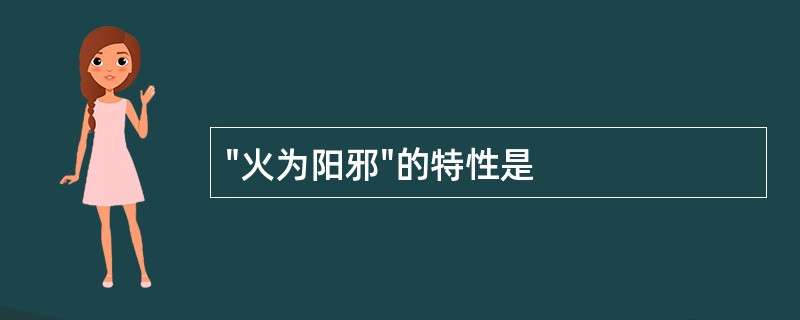 "火为阳邪"的特性是